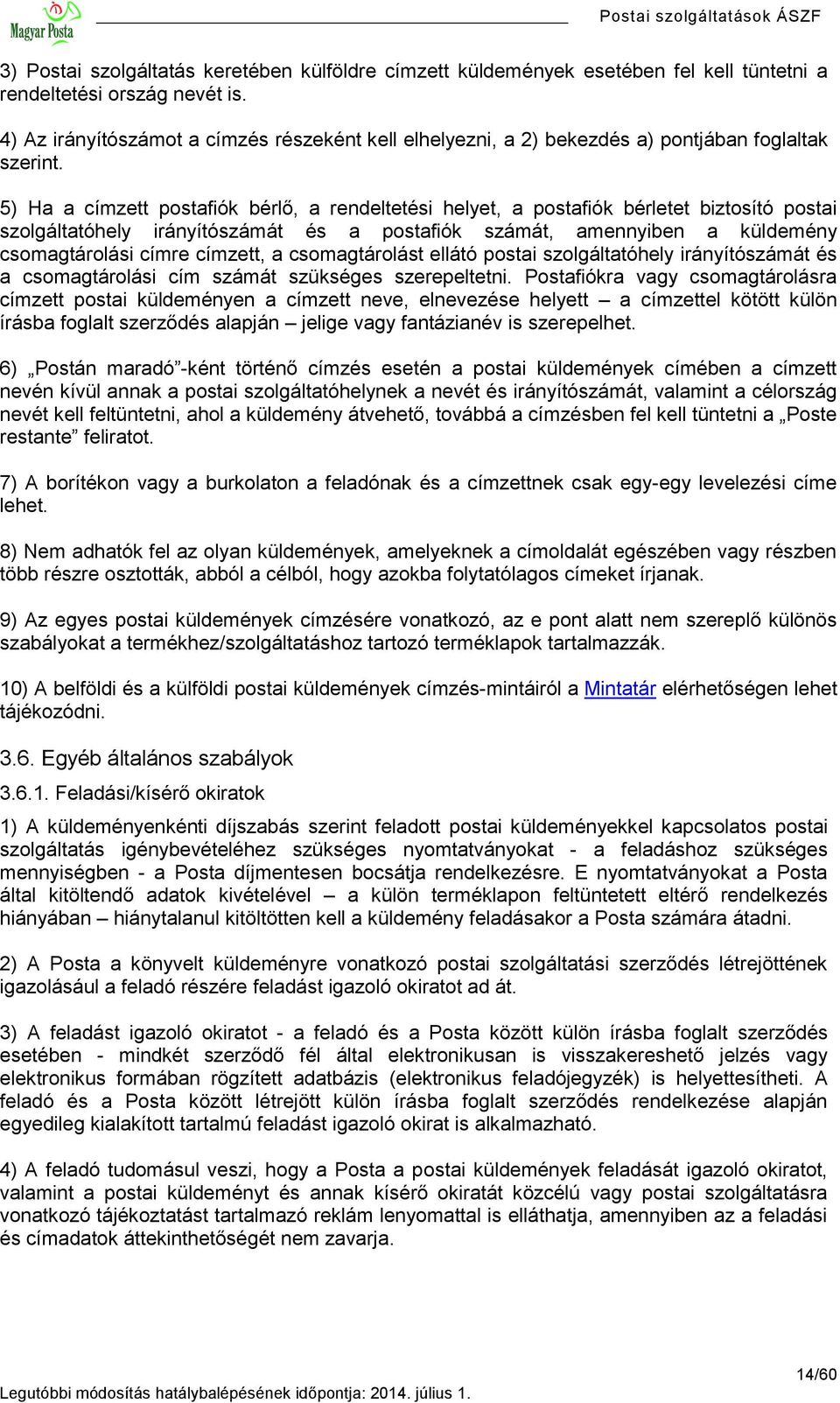 Magyar Posta

Postai szolgáltatások ÁSZF

3) Postai szolgáltatás keretében külföldre címzett küldemények esetében fel kell tüntetni a rendeltetési ország nevét is.

4) Az irányítószámot a címzés részeként kell elhelyezni, a 2) bekezdés a) pontjában foglaltak szerint.

5) Ha a címzett postafiók bérlő, a rendeltetési helyet, a postafiók bérletet biztosító postai szolgáltatóhely irányítószámát és a postafiók számát, amennyiben a küldemény csomagtárolási címre címzett, a csomagtárolást ellátó postai szolgáltatóhely irányítószámát és a csomagtárolási cím számát szükséges szerepeltetni. Postafiókra vagy csomagtárolásra címzett postai küldeményen a címzett neve, elnevezése helyett – a címzettel kötött külön írásba foglalt szerződés alapján – jelige vagy fantázianév is szerepelhet.

6) „Postán maradó”-ként történő címzés esetén a postai küldemények címében a címzett nevén kívül annak a postai szolgáltatóhelynek a nevét és irányítószámát, valamint a célország nevét kell feltüntetni, ahol a küldemény átvehető, továbbá a címzésben fel kell tüntetni a „Poste restante” feliratot.

7) A borítékon vagy a burkolaton a feladónak és a címzettnek csak egy-egy levelezési címe lehet.

8) Nem adhatók fel az olyan küldemények, amelyeknek a címoldalát egészében vagy részben több részre osztották, abból a célból, hogy azokba folytatólagos címeket írjanak.

9) Az egyes postai küldemények címzésére vonatkozó, az e pont alatt nem szereplő különös szabályokat a termékhez/szolgáltatáshoz tartozó terméklapok tartalmazzák.

10) A belföldi és a külföldi postai küldemények címzés-mintáiról a Mintatár elérhetőségen lehet tájékozódni.

3.6. Egyéb általános szabályok

3.6.1. Feladási/kísérő okiratok

1) A küldeményenkénti díjszabás szerint feladott postai küldeményekkel kapcsolatos postai szolgáltatás igénybevételéhez szükséges nyomtatványokat - a feladáshoz szükséges mennyiségben - a Posta díjmentesen bocsátja rendelkezésre. E nyomtatványokat a Posta által kitöltendő adatok kivételével – a külön terméklapon feltüntetett eltérő rendelkezés hiányában – hiánytalanul kitöltötten kell a küldemény feladásakor a Posta számára átadni.

2) A Posta a könyvelt küldeményre vonatkozó postai szolgáltatási szerződés létrejöttének igazolásául a feladó részére feladást igazoló okiratot ad át.

3) A feladást igazoló okiratot - a feladó és a Posta között külön írásba foglalt szerződés esetében - mindkét szerződő fél által elektronikusan is visszakereshető jelzés vagy elektronikus formában rögzített adatbázis (elektronikus feladójegyzék) is helyettesítheti. A feladó és a Posta között létrejött külön írásba foglalt szerződés rendelkezése alapján egyedileg kialakított tartalmú feladást igazoló okirat is alkalmazható.

4) A feladó tudomásul veszi, hogy a Posta a postai küldemények feladását igazoló okiratot, valamint a postai küldeményt és annak kísérő okiratát közcélú vagy postai szolgáltatásra vonatkozó tájékoztatást tartalmazó reklám lenyomattal is elláthatja, amennyiben az a feladási és címadatok áttekinthetőségét nem zavarja.

14/60

Legutóbbi módosítás hatálybalépésének időpontja: 2014. július 1.